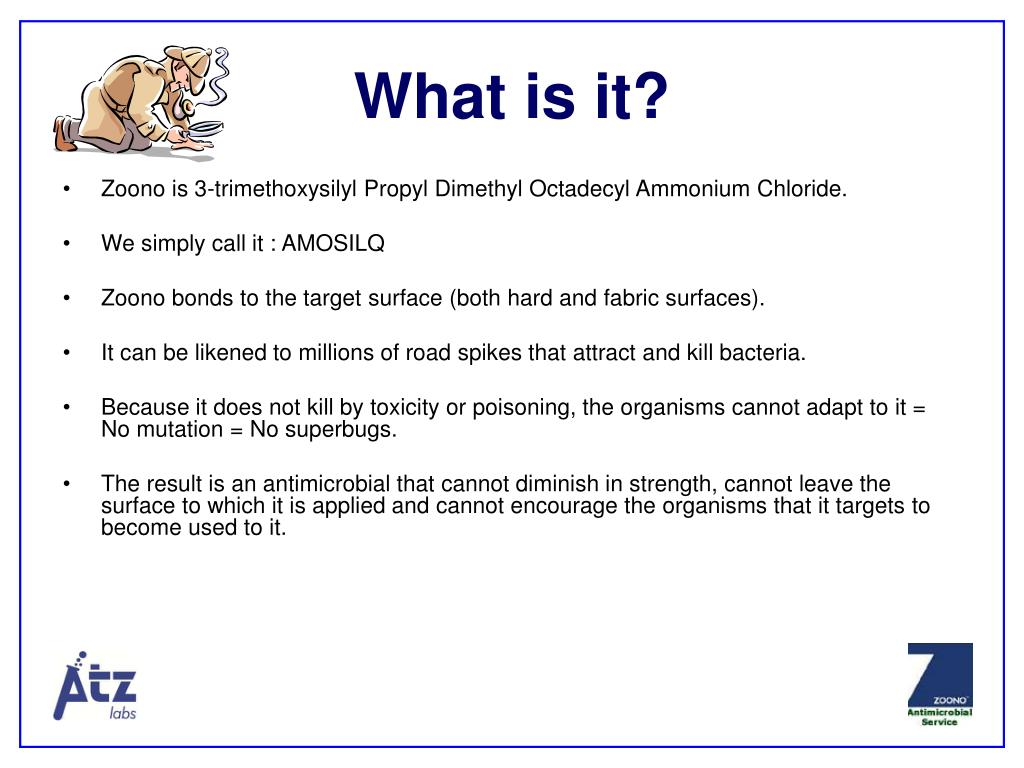 What is it?

• Zoono is 3-trimethoxysilyl Propyl Dimethyl Octadecyl Ammonium Chloride.

• We simply call it : AMOSILQ

• Zoono bonds to the target surface (both hard and fabric surfaces).

• It can be likened to millions of road spikes that attract and kill bacteria.

• Because it does not kill by toxicity or poisoning, the organisms cannot adapt to it = No mutation = No superbugs.

• The result is an antimicrobial that cannot diminish in strength, cannot leave the surface to which it is applied and cannot encourage the organisms that it targets to become used to it.

Atz labs

ZOONO Antimicrobial Service